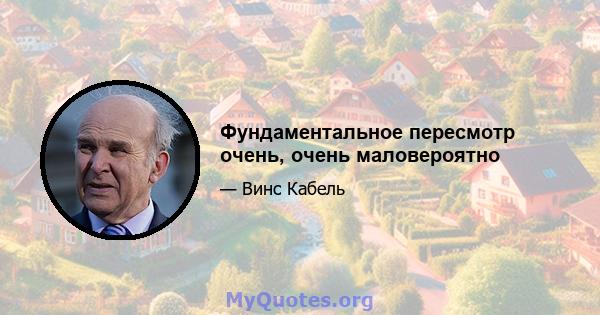 Фундаментальное пересмотр очень, очень маловероятно

— Винс Кабель

MyQuotes.org